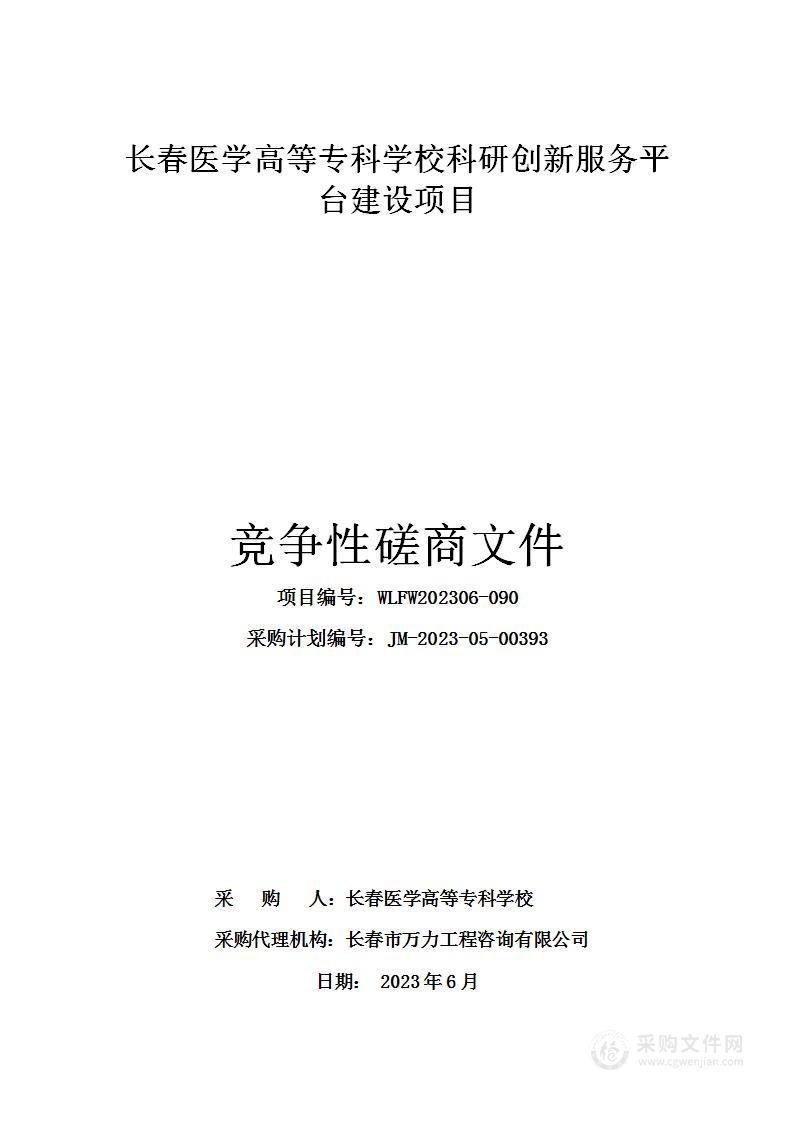 长春医学高等专科学校科研创新服务平台建设项目

竞争性磋商文件

项目编号：WLFW202306-090

采购计划编号：JM-2023-05-00393

采　购　人：长春医学高等专科学校

采购代理机构：长春市万力工程咨询有限公司

日期：　2023年6月

采购文件网
www.cgwenjian.com